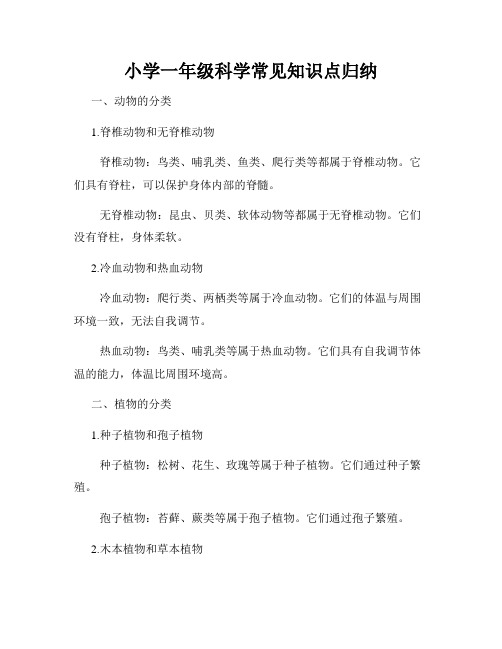 小学一年级科学常见知识点归纳

一、动物的分类

1.脊椎动物和无脊椎动物

脊椎动物：鸟类、哺乳类、鱼类、爬行类等都属于脊椎动物。它们具有脊柱，可以保护身体内部的脊髓。

无脊椎动物：昆虫、贝类、软体动物等都属于无脊椎动物。它们没有脊柱，身体柔软。

2.冷血动物和热血动物

冷血动物：爬行类、两栖类等属于冷血动物。它们的体温与周围环境一致，无法自我调节。

热血动物：鸟类、哺乳类等属于热血动物。它们具有自我调节体温的能力，体温比周围环境高。

二、植物的分类

1.种子植物和孢子植物

种子植物：松树、花生、玫瑰等属于种子植物。它们通过种子繁殖。

孢子植物：苔藓、蕨类等属于孢子植物。它们通过孢子繁殖。

2.木本植物和草本植物